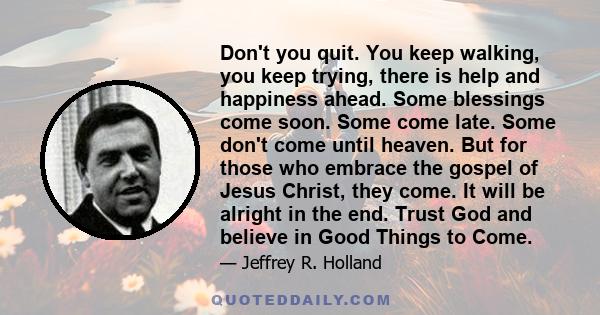 Don't you quit. You keep walking, you keep trying, there is help and happiness ahead. Some blessings come soon. Some come late. Some don't come until heaven. But for those who embrace the gospel of Jesus Christ, they come. It will be alright in the end. Trust God and believe in Good Things to Come.

— Jeffrey R. Holland

QUOTEDDAILY.COM